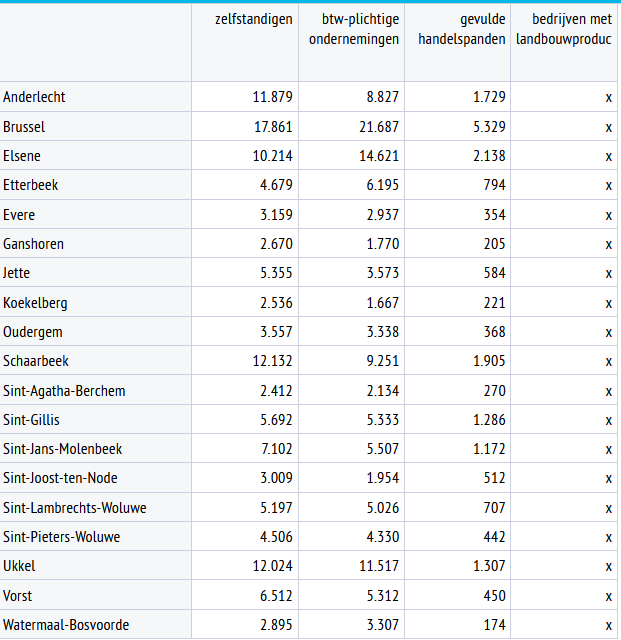 |  | zelfstandigen | btw-plichtige ondernemingen | gevulde handelspanden | bedrijven met landbouwproduc |
|---|---|---|---|---|
| Anderlecht | 11.879 | 8.827 | 1.729 | x |
| Brussel | 17.861 | 21.687 | 5.329 | x |
| Elsene | 10.214 | 14.621 | 2.138 | x |
| Etterbeek | 4.679 | 6.195 | 794 | x |
| Evere | 3.159 | 2.937 | 354 | x |
| Ganshoren | 2.670 | 1.770 | 205 | x |
| Jette | 5.355 | 3.573 | 584 | x |
| Koekelberg | 2.536 | 1.667 | 221 | x |
| Oudergem | 3.557 | 3.338 | 368 | x |
| Schaarbeek | 12.132 | 9.251 | 1.905 | x |
| Sint-Agatha-Berchem | 2.412 | 2.134 | 270 | x |
| Sint-Gillis | 5.692 | 5.333 | 1.286 | x |
| Sint-Jans-Molenbeek | 7.102 | 5.507 | 1.172 | x |
| Sint-Joost-ten-Node | 3.009 | 1.954 | 512 | x |
| Sint-Lambrechts-Woluwe | 5.197 | 5.026 | 707 | x |
| Sint-Pieters-Woluwe | 4.506 | 4.330 | 442 | x |
| Ukkel | 12.024 | 11.517 | 1.307 | x |
| Vorst | 6.512 | 5.312 | 450 | x |
| Watermaal-Bosvoorde | 2.895 | 3.307 | 174 | x |